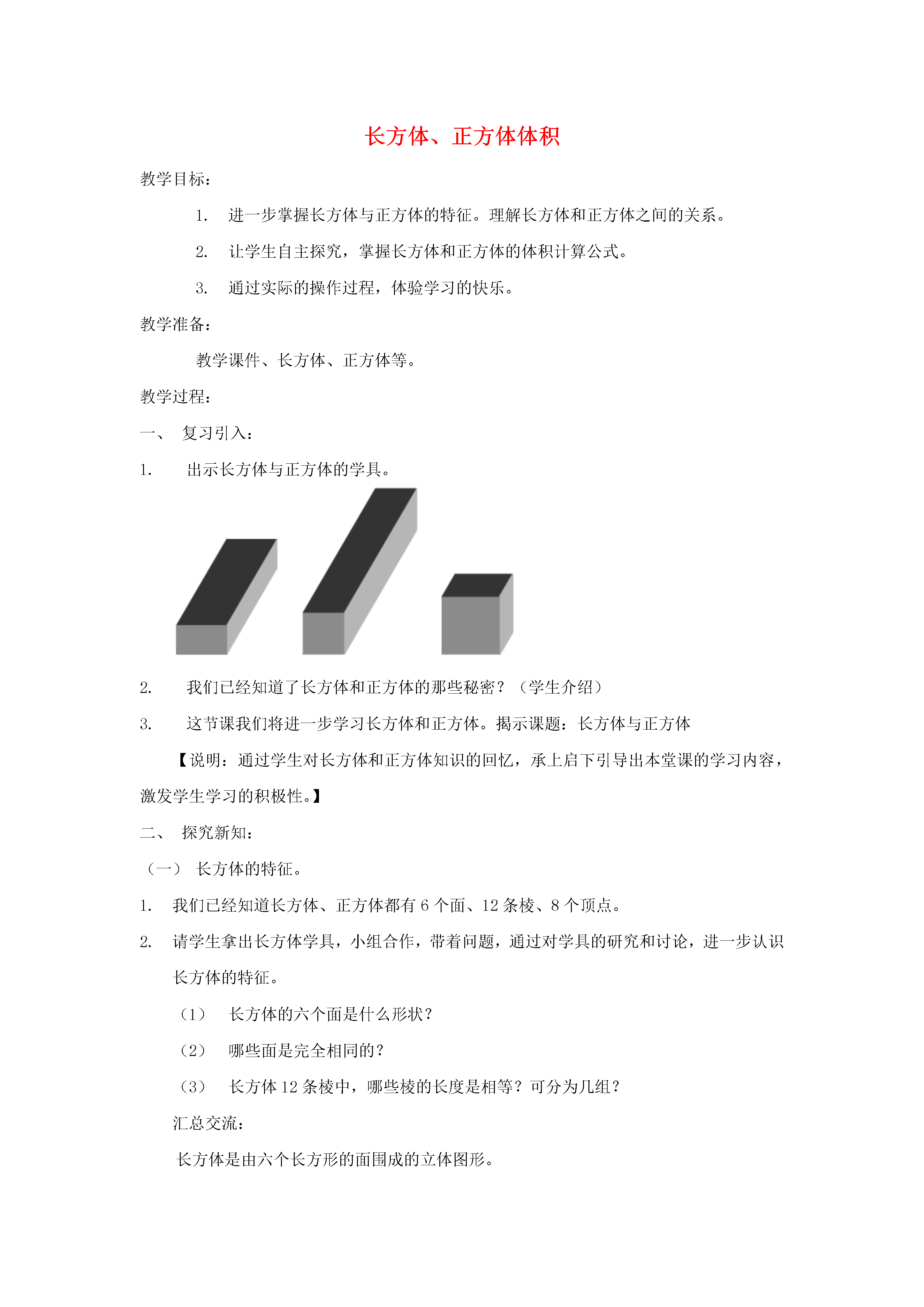 长方体、正方体体积

教学目标：

1. 进一步掌握长方体与正方体的特征。理解长方体和正方体之间的关系。

2. 让学生自主探究，掌握长方体和正方体的体积计算公式。

3. 通过实际的操作过程，体验学习的快乐。

教学准备：

教学课件、长方体、正方体等。

教学过程：

一、 复习引入：

1. 出示长方体与正方体的学具。

2. 我们已经知道了长方体和正方体的那些秘密？（学生介绍）

3. 这节课我们将进一步学习长方体和正方体。揭示课题：长方体与正方体

【说明：通过学生对长方体和正方体知识的回忆，承上启下引导出本堂课的学习内容，激发学生学习的积极性。】

二、 探究新知：

（一） 长方体的特征。

1. 我们已经知道长方体、正方体都有 6 个面、12 条棱、8 个顶点。

2. 请学生拿出长方体学具，小组合作，带着问题，通过对学具的研究和讨论，进一步认识长方体的特征。

（1） 长方体的六个面是什么形状？

（2） 哪些面是完全相同的？

（3） 长方体 12 条棱中，哪些棱的长度是相等？可分为几组？

汇总交流：

长方体是由六个长方形的面围成的立体图形。